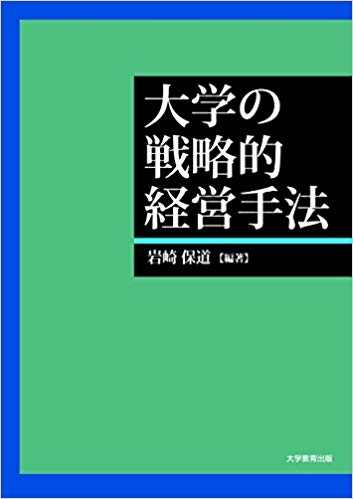 大学の
戦略的
経営手法

岩崎 保道【編著】

大学教育出版